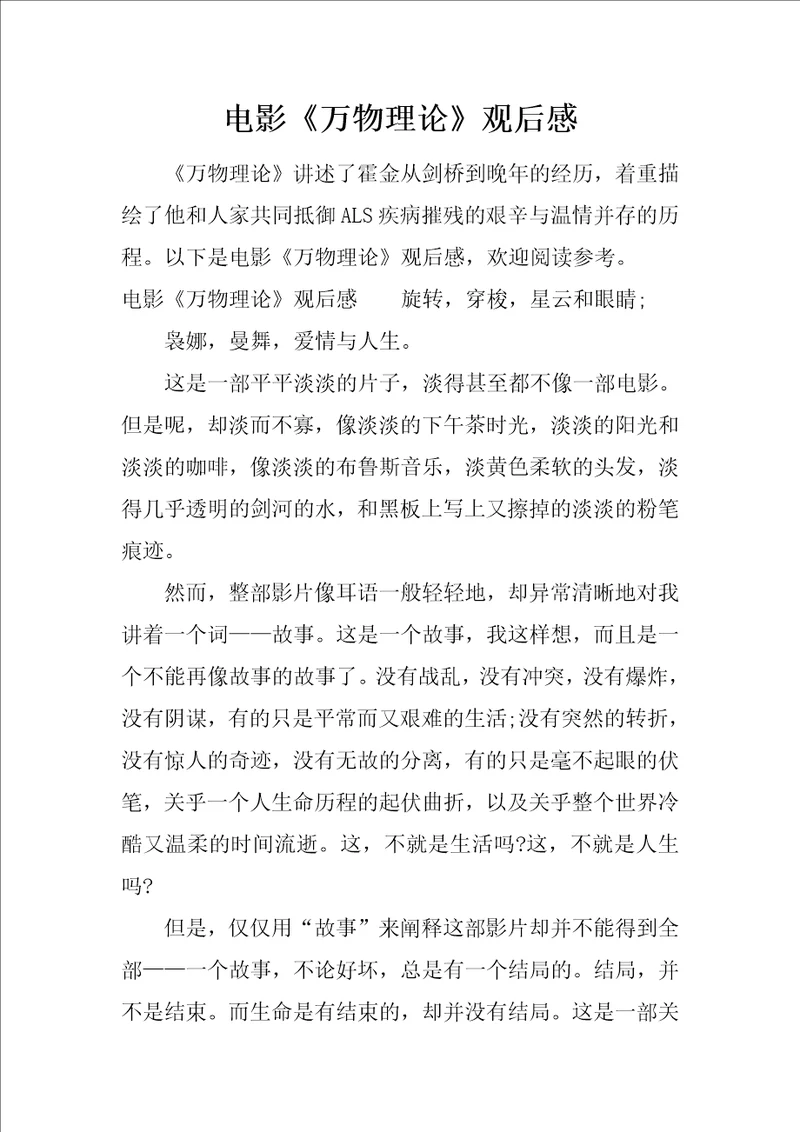 电影《万物理论》观后感

《万物理论》讲述了霍金从剑桥到晚年的经历，着重描绘了他和人家共同抵御ALS疾病摧残的艰辛与温情并存的历程。以下是电影《万物理论》观后感，欢迎阅读参考。

电影《万物理论》观后感　　旋转，穿梭，星云和眼睛;

袅娜，曼舞，爱情与人生。

这是一部平平淡淡的片子，淡得甚至都不像一部电影。但是呢，却淡而不寡，像淡淡的下午茶时光，淡淡的阳光和淡淡的咖啡，像淡淡的布鲁斯音乐，淡黄色柔软的头发，淡得几乎透明的剑河的水，和黑板上写上又擦掉的淡淡的粉笔痕迹。

然而，整部影片像耳语一般轻轻地，却异常清晰地对我讲着一个词——故事。这是一个故事，我这样想，而且是一个不能再像故事的故事了。没有战乱，没有冲突，没有爆炸，没有阴谋，有的只是平常而又艰难的生活;没有突然的转折，没有惊人的奇迹，没有无故的分离，有的只是毫不起眼的伏笔，关乎一个人生命历程的起伏曲折，以及关乎整个世界冷酷又温柔的时间流逝。这，不就是生活吗?这，不就是人生吗?

但是，仅仅用“故事”来阐释这部影片却并不能得到全部——一个故事，不论好坏，总是有一个结局的。结局，并不是结束。而生命是有结束的，却并没有结局。这是一部关